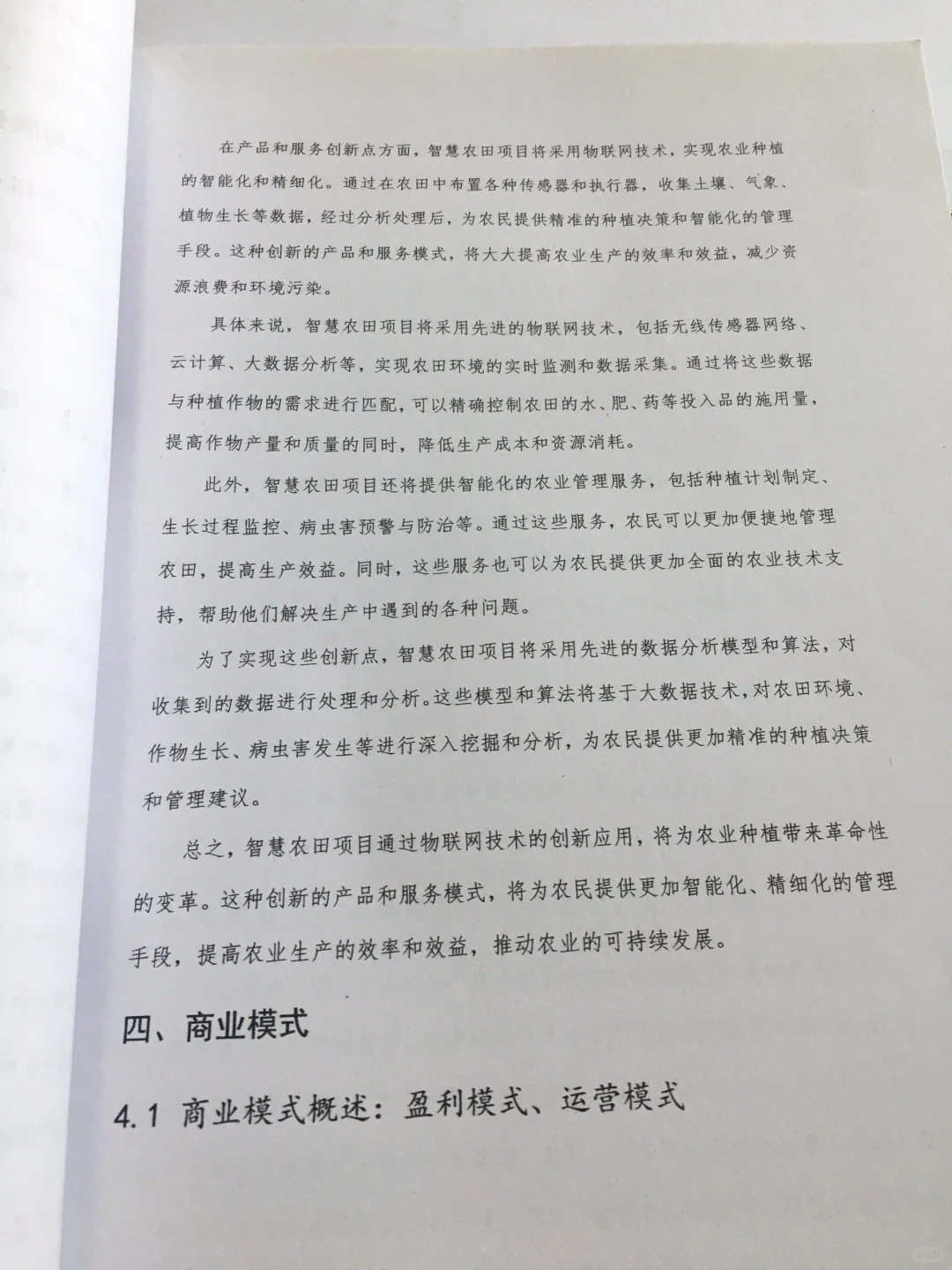 在产品和服务创新点方面，智慧农田项目将采用物联网技术，实现农业种植的智能化和精细化。通过在农田中布置各种传感器和执行器，收集土壤、气象、植物生长等数据，经过分析处理后，为农民提供精准的种植决策和智能化的管理手段。这种创新的产品和服务模式，将大大提高农业生产的效率和效益，减少资源浪费和环境污染。

具体来说，智慧农田项目将采用先进的物联网技术，包括无线传感器网络、云计算、大数据分析等，实现农田环境的实时监测和数据采集。通过将这些数据与种植作物的需求进行匹配，可以精确控制农田的水、肥、药等投入品的施用量，提高作物产量和质量的同时，降低生产成本和资源消耗。

此外，智慧农田项目还将提供智能化的农业管理服务，包括种植计划制定、生长过程监控、病虫害预警与防治等。通过这些服务，农民可以更加便捷地管理农田，提高生产效益。同时，这些服务也可以为农民提供更加全面的农业技术支持，帮助他们解决生产中遇到的各种问题。

为了实现这些创新点，智慧农田项目将采用先进的数据分析模型和算法，对收集到的数据进行处理和分析。这些模型和算法将基于大数据技术，对农田环境、作物生长、病虫害发生等进行深入挖掘和分析，为农民提供更加精准的种植决策和管理建议。

总之，智慧农田项目通过物联网技术的创新应用，将为农业种植带来革命性的变革。这种创新的产品和服务模式，将为农民提供更加智能化、精细化的管理手段，提高农业生产的效率和效益，推动农业的可持续发展。

四、商业模式

4.1 商业模式概述：盈利模式、运营模式